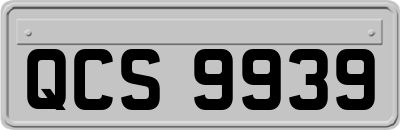 QCS 9939